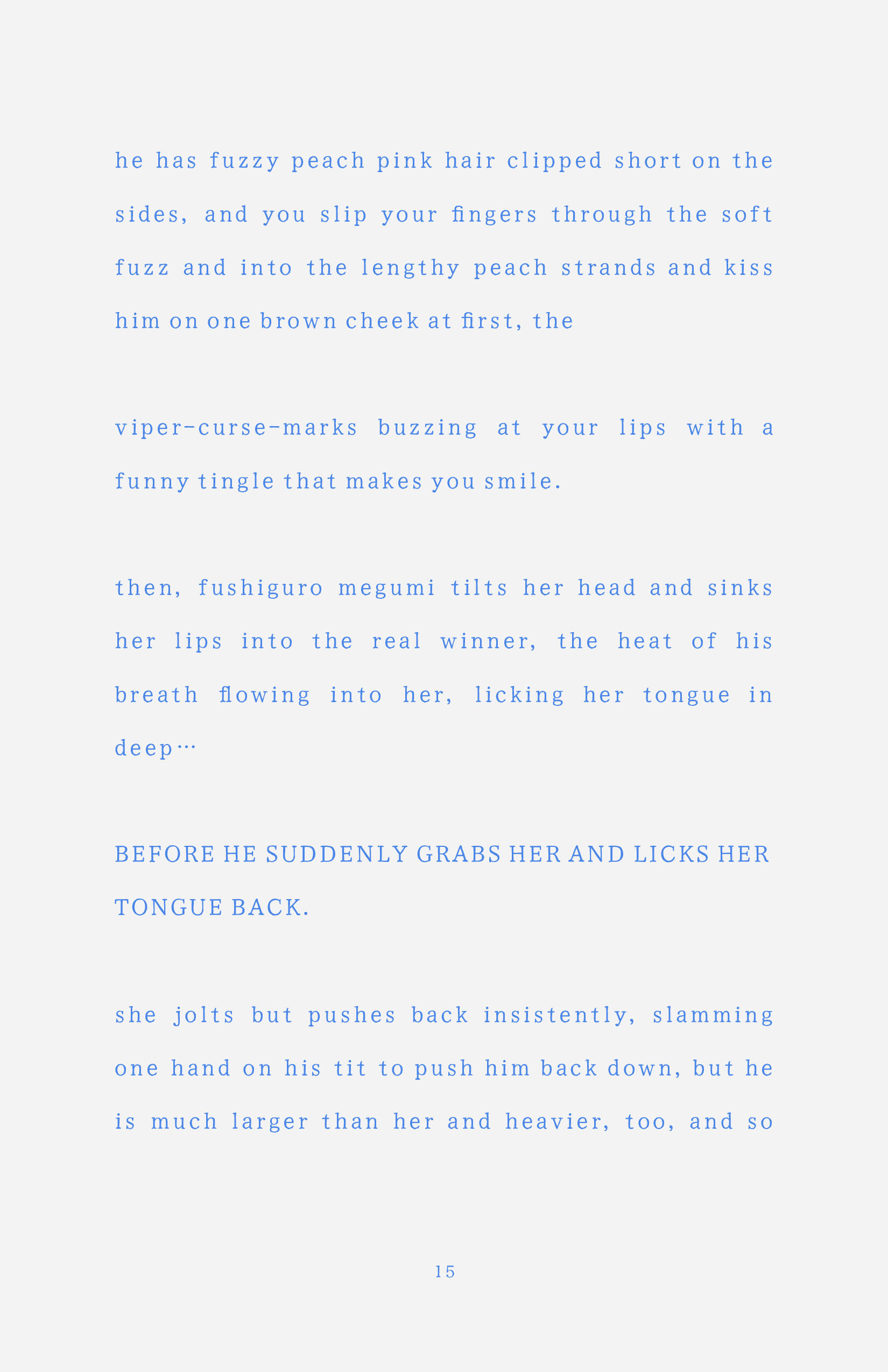 he has fuzzy peach pink hair clipped short on the sides, and you slip your fingers through the soft fuzz and into the lengthy peach strands and kiss him on one brown cheek at first, the

viper-curse-marks buzzing at your lips with a funny tingle that makes you smile.

then, fushiguro megumi tilts her head and sinks her lips into the real winner, the heat of his breath flowing into her, licking her tongue in deep…

BEFORE HE SUDDENLY GRABS HER AND LICKS HER TONGUE BACK.

she jolts but pushes back insistently, slamming one hand on his tit to push him back down, but he is much larger than her and heavier, too, and so

15